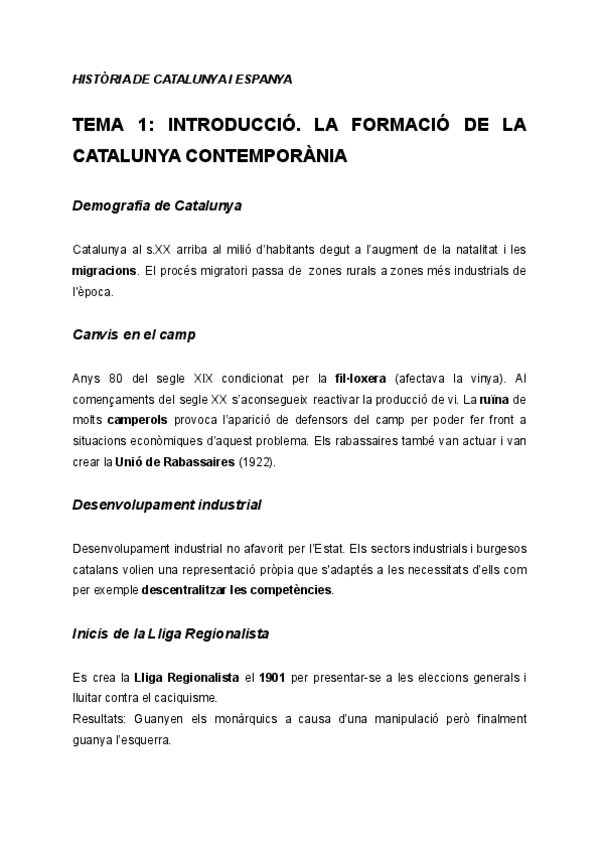 HISTÒRIA DE CATALUNYA I ESPANYA

TEMA 1: INTRODUCCIÓ. LA FORMACIÓ DE LA CATALUNYA CONTEMPORÀNIA

Demografia de Catalunya

Catalunya al s.XX arriba al milió d'habitants degut a l'augment de la natalitat i les migracions. El procés migratori passa de zones rurals a zones més industrials de l'època.

Canvis en el camp

Anys 80 del segle XIX condicionat per la fil·loxera (afectava la vinya). Al començaments del segle XX s'aconsegueix reactivar la producció de vi. La ruïna de molts camperols provoca l'aparició de defensors del camp per poder fer front a situacions econòmiques d'aquest problema. Els rabassaires també van actuar i van crear la Unió de Rabassaires (1922).

Desenvolupament industrial

Desenvolupament industrial no afavorit per l'Estat. Els sectors industrials i burgesos catalans volien una representació pròpia que s'adaptés a les necessitats d'ells com per exemple descentralitzar les competències.

Inicis de la Lliga Regionalista

Es crea la Lliga Regionalista el 1901 per presentar-se a les eleccions generals i lluitar contra el caciquisme.
Resultats: Guanyen els monàrquics a causa d'una manipulació però finalment guanya l'esquerra.